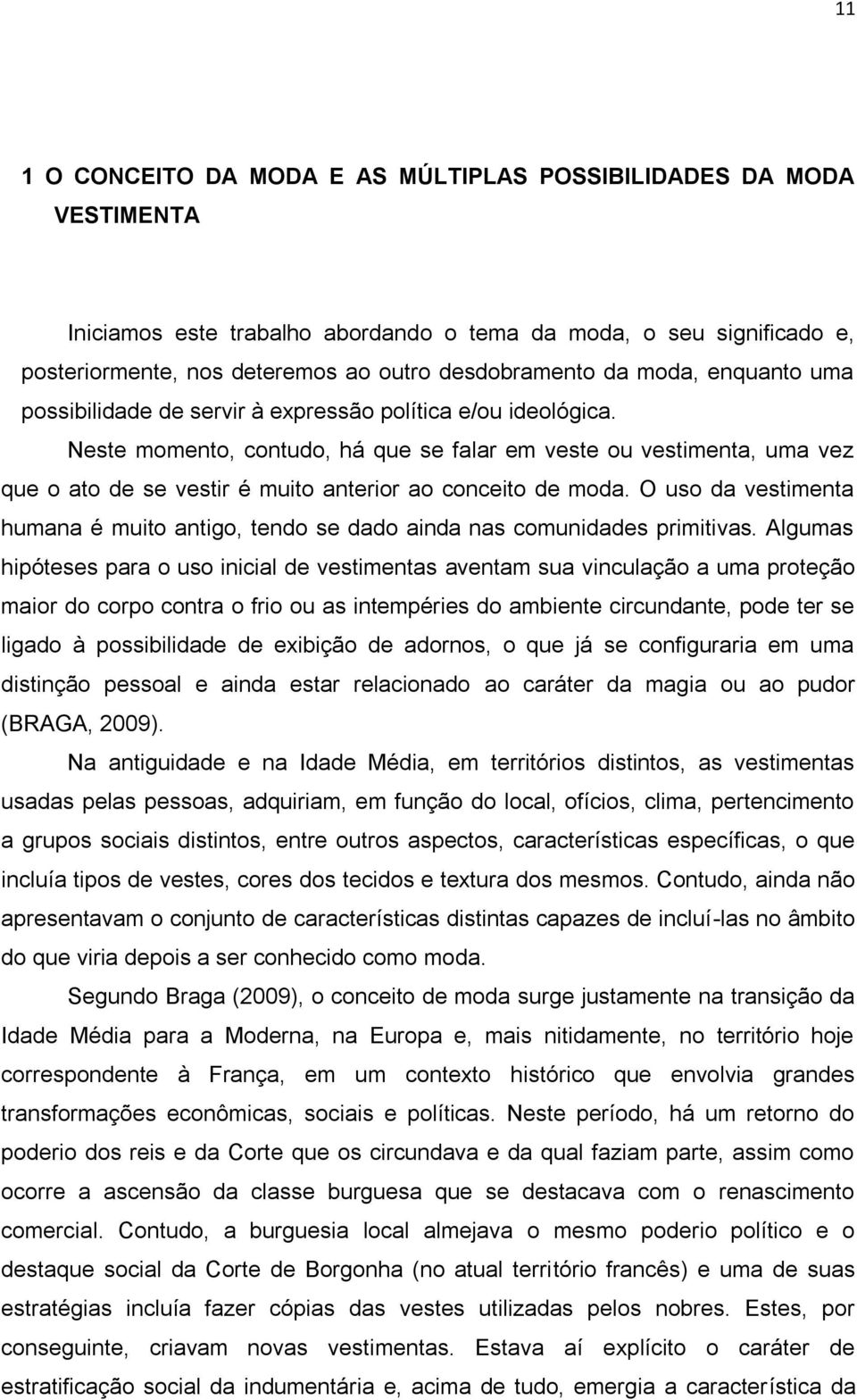 11

1 O CONCEITO DA MODA E AS MÚLTIPLAS POSSIBILIDADES DA MODA VESTIMENTA

Iniciamos este trabalho abordando o tema da moda, o seu significado e, posteriormente, nos deteremos ao outro desdobramento da moda, enquanto uma possibilidade de servir à expressão política e/ou ideológica.

Neste momento, contudo, há que se falar em veste ou vestimenta, uma vez que o ato de se vestir é muito anterior ao conceito de moda. O uso da vestimenta humana é muito antigo, tendo se dado ainda nas comunidades primitivas. Algumas hipóteses para o uso inicial de vestimentas aventam sua vinculação a uma proteção maior do corpo contra o frio ou as intempéries do ambiente circundante, pode ter se ligado à possibilidade de exibição de adornos, o que já se configuraria em uma distinção pessoal e ainda estar relacionado ao caráter da magia ou ao pudor (BRAGA, 2009).

Na antiguidade e na Idade Média, em territórios distintos, as vestimentas usadas pelas pessoas, adquiriam, em função do local, ofícios, clima, pertencimento a grupos sociais distintos, entre outros aspectos, características específicas, o que incluía tipos de vestes, cores dos tecidos e textura dos mesmos. Contudo, ainda não apresentavam o conjunto de características distintas capazes de incluí-las no âmbito do que viria depois a ser conhecido como moda.

Segundo Braga (2009), o conceito de moda surge justamente na transição da Idade Média para a Moderna, na Europa e, mais nitidamente, no território hoje correspondente à França, em um contexto histórico que envolvia grandes transformações econômicas, sociais e políticas. Neste período, há um retorno do poderio dos reis e da Corte que os circundava e da qual faziam parte, assim como ocorre a ascensão da classe burguesa que se destacava com o renascimento comercial. Contudo, a burguesia local almejava o mesmo poderio político e o destaque social da Corte de Borgonha (no atual território francês) e uma de suas estratégias incluía fazer cópias das vestes utilizadas pelos nobres. Estes, por conseguinte, criavam novas vestimentas. Estava aí explícito o caráter de estratificação social da indumentária e, acima de tudo, emergia a característica da